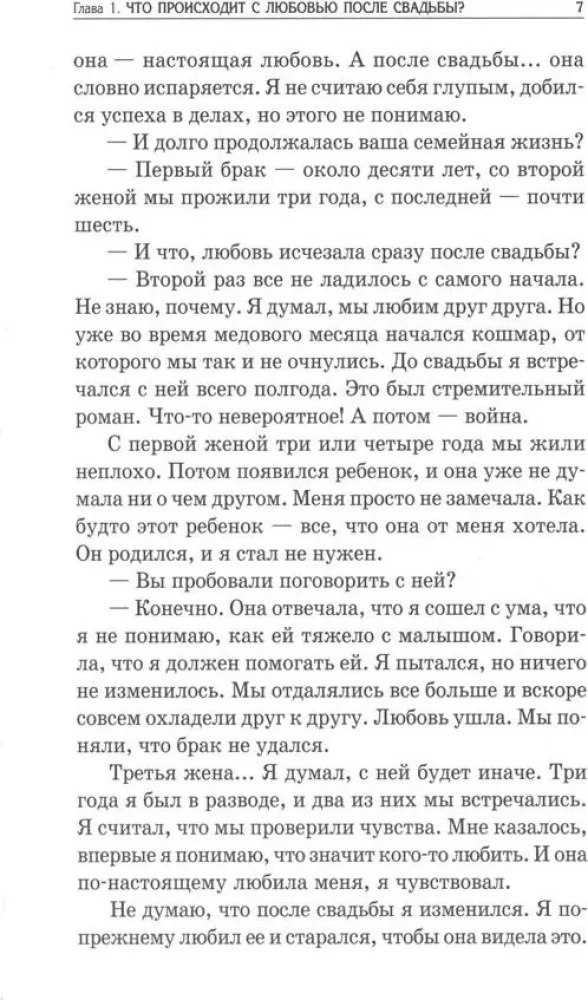 Глава 1. ЧТО ПРОИСХОДИТ С ЛЮБОВЬЮ ПОСЛЕ СВАДЬБЫ? 7

она — настоящая любовь. А после свадьбы... она словно испаряется. Я не считаю себя глупым, добился успеха в делах, но этого не понимаю.

— И долго продолжалась ваша семейная жизнь?

— Первый брак — около десяти лет, со второй женой мы прожили три года, с последней — почти шесть.

— И что, любовь исчезала сразу после свадьбы?

— Второй раз все не ладилось с самого начала. Не знаю, почему. Я думал, мы любим друг друга. Но уже во время медового месяца начался кошмар, от которого мы так и не очнулись. До свадьбы я встречался с ней всего полгода. Это был стремительный роман. Что-то невероятное! А потом — война.

С первой женой три или четыре года мы жили неплохо. Потом появился ребенок, и она уже не думала ни о чем другом. Меня просто не замечала. Как будто этот ребенок — все, что она от меня хотела. Он родился, и я стал не нужен.

— Вы пробовали поговорить с ней?

— Конечно. Она отвечала, что я сошел с ума, что я не понимаю, как ей тяжело с малышом. Говорила, что я должен помогать ей. Я пытался, но ничего не изменилось. Мы отдалялись все больше и вскоре совсем охладели друг к другу. Любовь ушла. Мы поняли, что брак не удался.

Третья жена... Я думал, с ней будет иначе. Три года я был в разводе, и два из них мы встречались. Я считал, что мы проверили чувства. Мне казалось, впервые я понимаю, что значит кого-то любить. И она по-настоящему любила меня, я чувствовал.

Не думаю, что после свадьбы я изменился. Я по-прежнему любил ее и старался, чтобы она видела это.